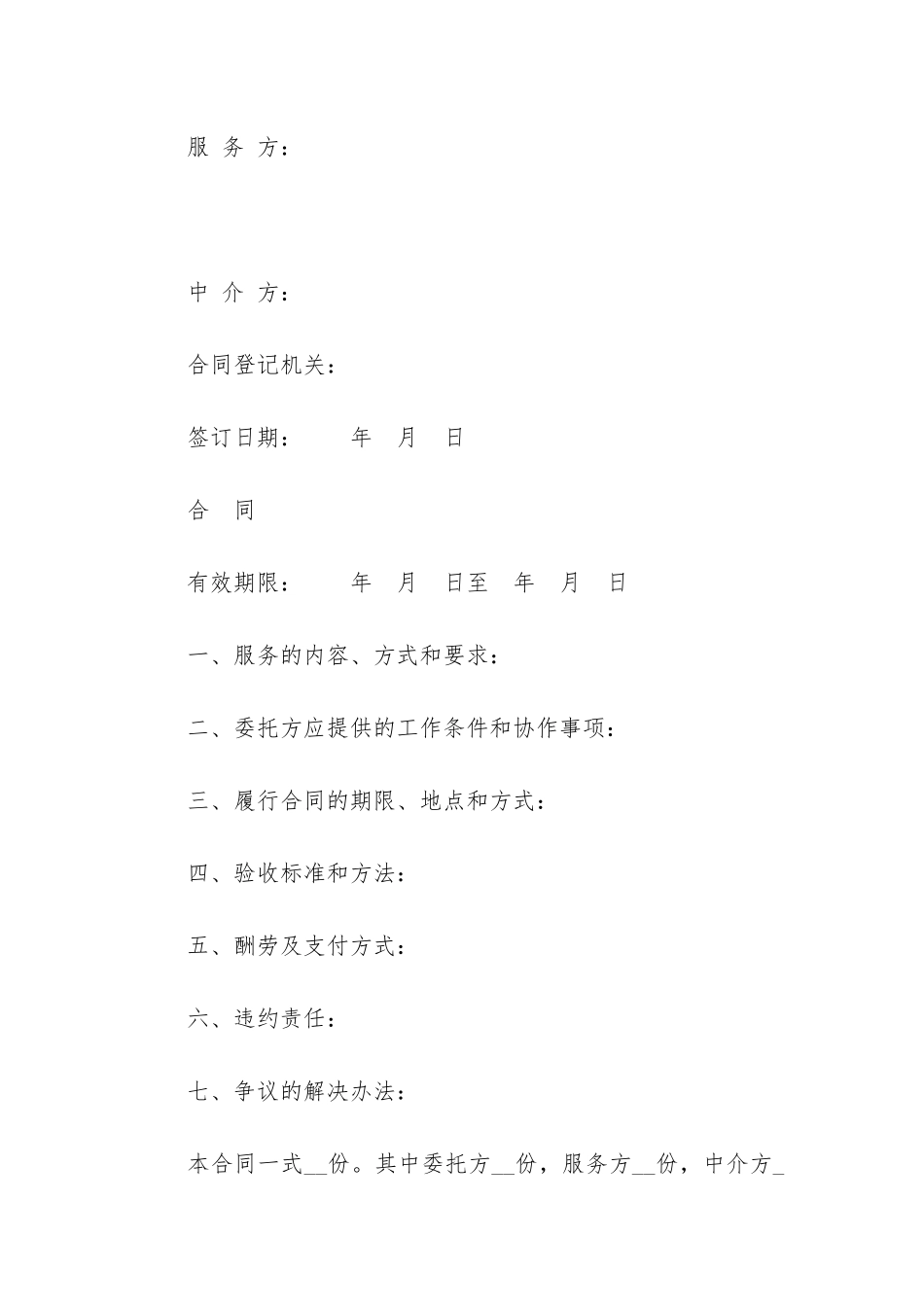 服 务 方：

中 介 方：

合同登记机关：

签订日期：　　年　月　日

合　同

有效期限：　　年　月　日至　年　月　日

一、服务的内容、方式和要求：

二、委托方应提供的工作条件和协作事项：

三、履行合同的期限、地点和方式：

四、验收标准和方法：

五、酬劳及支付方式：

六、违约责任：

七、争议的解决办法：

本合同一式__份。其中委托方__份，服务方__份，中介方_